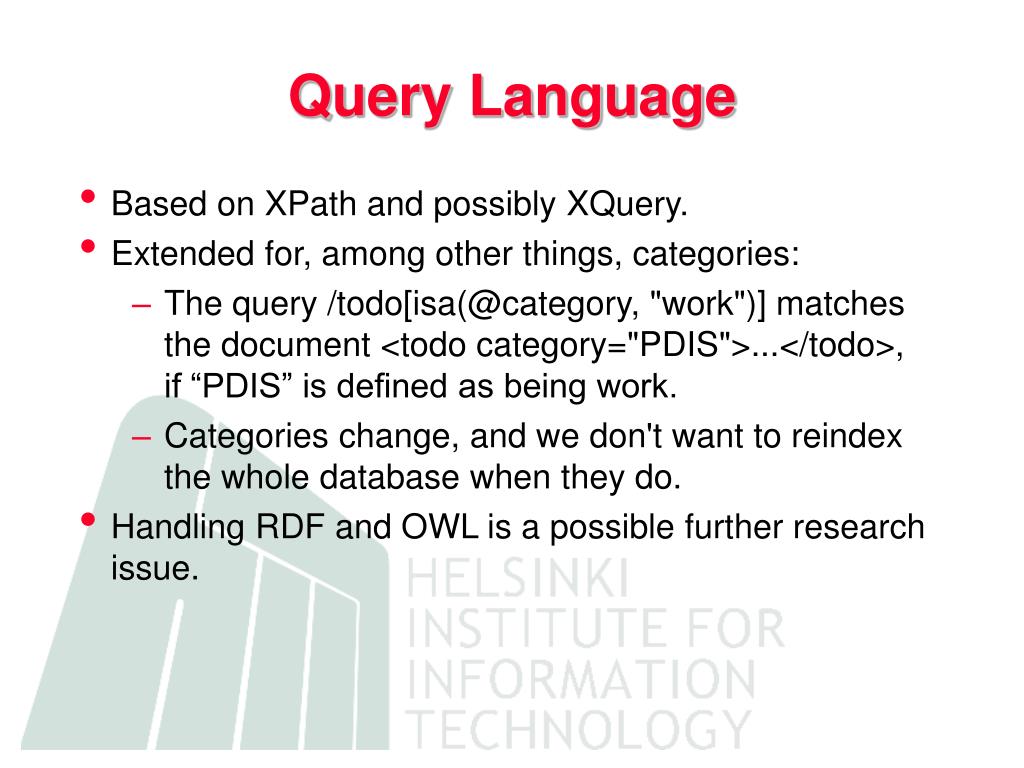 Query Language

• Based on XPath and possibly XQuery.
• Extended for, among other things, categories:
– The query /todo[isa(@category, "work")] matches the document <todo category="PDIS">...</todo>, if “PDIS” is defined as being work.
– Categories change, and we don't want to reindex the whole database when they do.
• Handling RDF and OWL is a possible further research issue.

HELSINKI
INSTITUTE FOR
INFORMATION
TECHNOLOGY